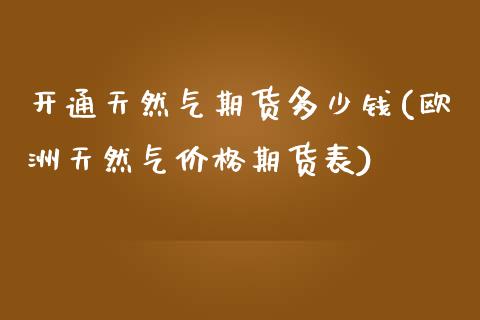 开通天然气期货多少钱(欧洲天然气价格期货表)